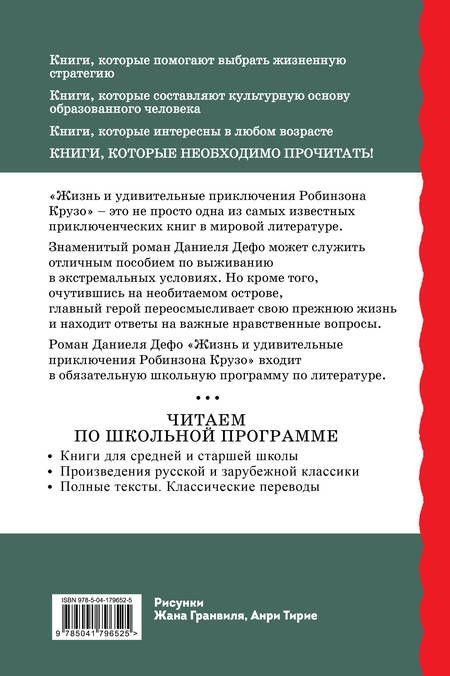 Книги, которые помогают выбрать жизненную стратегию

Книги, которые составляют культурную основу образованного человека

Книги, которые интересны в любом возрасте

КНИГИ, КОТОРЫЕ НЕОБХОДИМО ПРОЧИТАТЬ!

«Жизнь и удивительные приключения Робинзона Крузо» – это не просто одна из самых известных приключенческих книг в мировой литературе.

Знаменитый роман Даниеля Дефо может служить отличным пособием по выживанию в экстремальных условиях. Но кроме того, очутившись на необитаемом острове, главный герой переосмысливает свою прежнюю жизнь и находит ответы на важные нравственные вопросы.

Роман Даниеля Дефо «Жизнь и удивительные приключения Робинзона Крузо» входит в обязательную школьную программу по литературе.

• • •

ЧИТАЕМ
ПО ШКОЛЬНОЙ ПРОГРАММЕ

• Книги для средней и старшей школы
• Произведения русской и зарубежной классики
• Полные тексты. Классические переводы

ISBN 978-5-04-179652-5

9 785041 796525 >

Рисунки
Жана Гранвиля, Анри Тирие